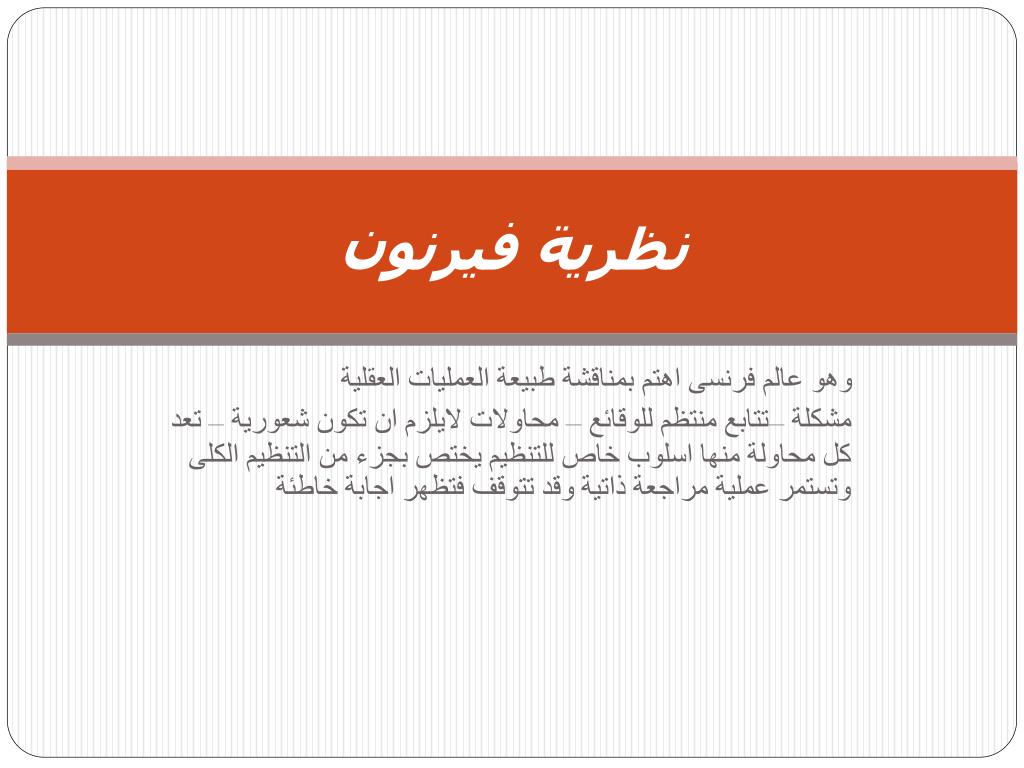 نظرية فيرنون

وهو عالم فرنسى اهتم بمناقشة طبيعة العمليات العقلية

مشكلة –تتابع منتظم للوقائع – محاولات لايلزم ان تكون شعورية – تعد كل محاولة منها اسلوب خاص للتنظيم يختص بجزء من التنظيم الكلى وتستمر عملية مراجعة ذاتية وقد تتوقف فتظهر اجابة خاطئة